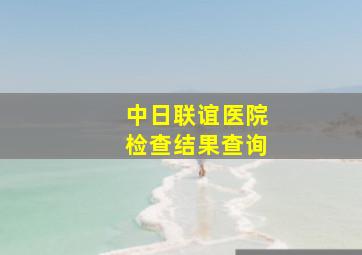 中日联谊医院
检查结果查询